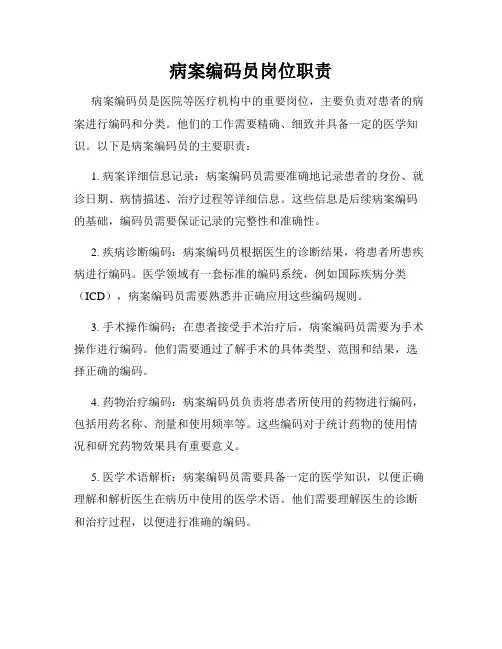 病案编码员岗位职责

病案编码员是医院等医疗机构中的重要岗位，主要负责对患者的病案进行编码和分类。他们的工作需要精确、细致并具备一定的医学知识。以下是病案编码员的主要职责：

1. 病案详细信息记录：病案编码员需要准确地记录患者的身份、就诊日期、病情描述、治疗过程等详细信息。这些信息是后续病案编码的基础，编码员需要保证记录的完整性和准确性。

2. 疾病诊断编码：病案编码员根据医生的诊断结果，将患者所患疾病进行编码。医学领域有一套标准的编码系统，例如国际疾病分类（ICD），病案编码员需要熟悉并正确应用这些编码规则。

3. 手术操作编码：在患者接受手术治疗后，病案编码员需要为手术操作进行编码。他们需要通过了解手术的具体类型、范围和结果，选择正确的编码。

4. 药物治疗编码：病案编码员负责将患者所使用的药物进行编码，包括用药名称、剂量和使用频率等。这些编码对于统计药物的使用情况和研究药物效果具有重要意义。

5. 医学术语解析：病案编码员需要具备一定的医学知识，以便正确理解和解析医生在病历中使用的医学术语。他们需要理解医生的诊断和治疗过程，以便进行准确的编码。